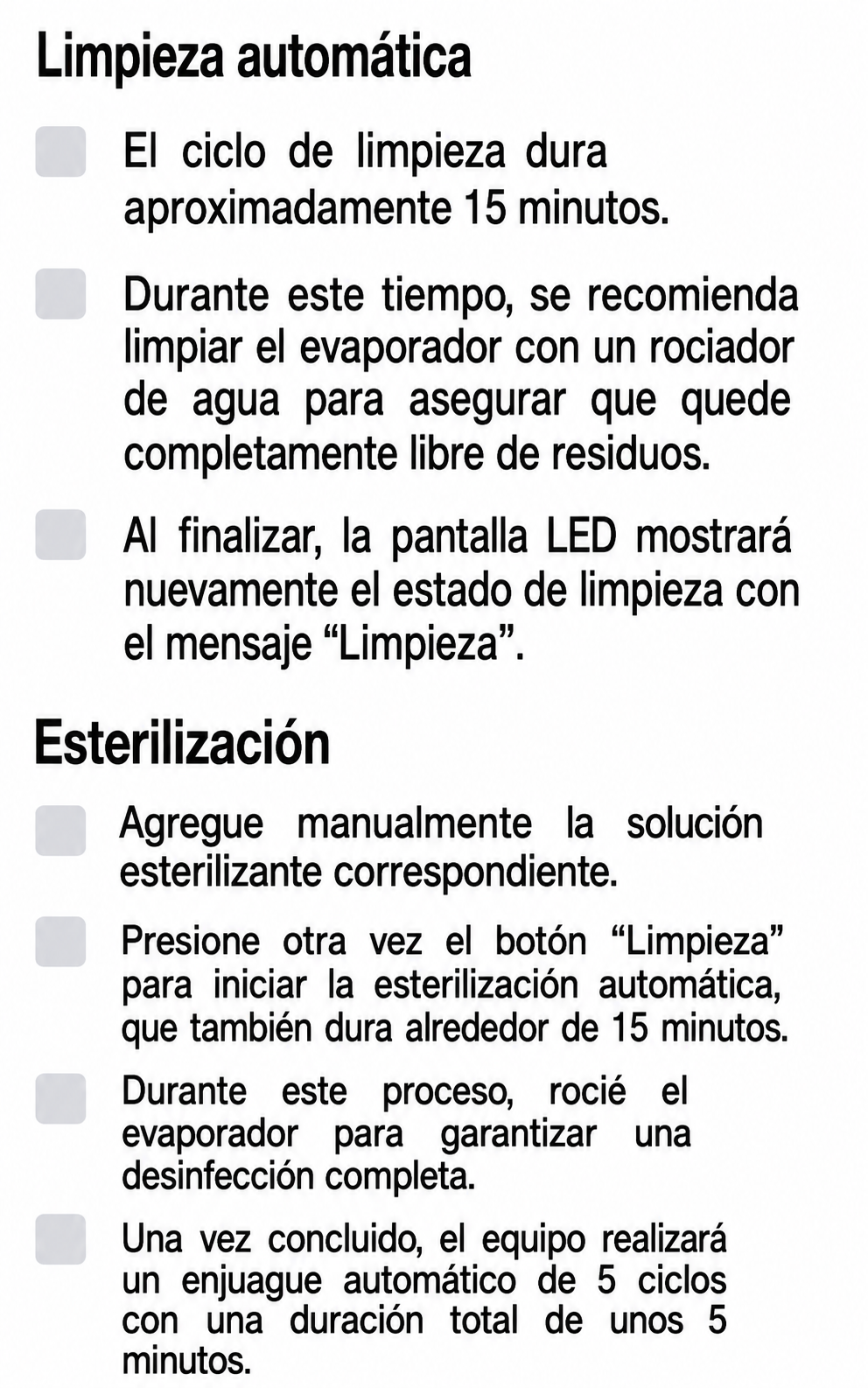 Limpieza automática

El ciclo de limpieza dura aproximadamente 15 minutos.

Durante este tiempo, se recomienda limpiar el evaporador con un rociador de agua para asegurar que quede completamente libre de residuos.

Al finalizar, la pantalla LED mostrará nuevamente el estado de limpieza con el mensaje “Limpieza”.

Esterilización

Agregue manualmente la solución esterilizante correspondiente.

Presione otra vez el botón “Limpieza” para iniciar la esterilización automática, que también dura alrededor de 15 minutos.

Durante este proceso, rocié el evaporador para garantizar una desinfección completa.

Una vez concluido, el equipo realizará un enjuague automático de 5 ciclos con una duración total de unos 5 minutos.